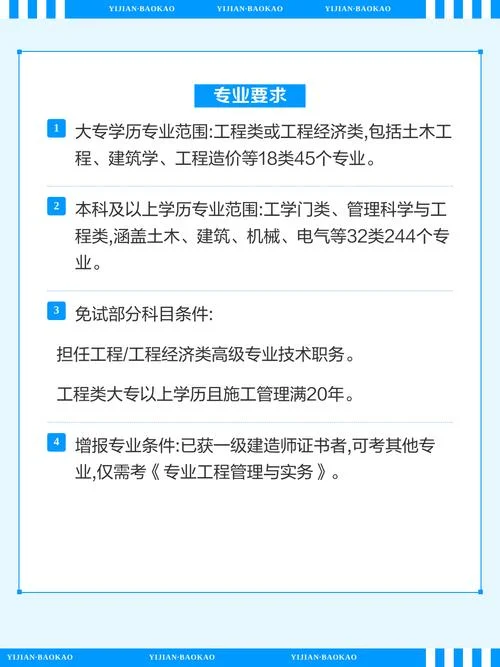 YIJIAN·BAOKAO YIJIAN·BAOKAO YIJIAN·BAOKAO

专业要求

1 大专学历专业范围:工程类或工程经济类,包括土木工程、建筑学、工程造价等18类45个专业。

2 本科及以上学历专业范围:工学门类、管理科学与工程类,涵盖土木、建筑、机械、电气等32类244个专业。

3 免试部分科目条件:

担任工程/工程经济类高级专业技术职务。

工程类大专以上学历且施工管理满20年。

4 增报专业条件:已获一级建造师证书者,可考其他专业,仅需考《 专业工程管理与实务 》。

YIJIAN·BAOKAO YIJIAN·BAOKAO YIJIAN·BAOKAO